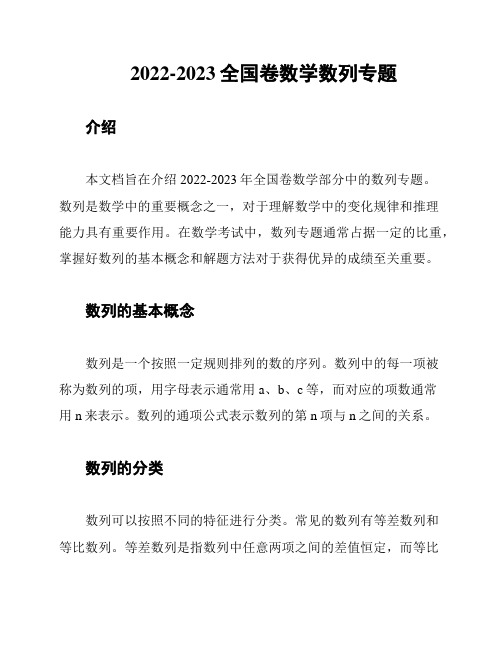 2022-2023 全国卷数学数列专题

介绍

本文档旨在介绍 2022-2023 年全国卷数学部分中的数列专题。数列是数学中的重要概念之一，对于理解数学中的变化规律和推理能力具有重要作用。在数学考试中，数列专题通常占据一定的比重，掌握好数列的基本概念和解题方法对于获得优异的成绩至关重要。

数列的基本概念

数列是一个按照一定规则排列的数的序列。数列中的每一项被称为数列的项，用字母表示通常用 a、b、c 等，而对应的项数通常用 n 来表示。数列的通项公式表示数列的第 n 项与 n 之间的关系。

数列的分类

数列可以按照不同的特征进行分类。常见的数列有等差数列和等比数列。等差数列是指数列中任意两项之间的差值恒定，而等比